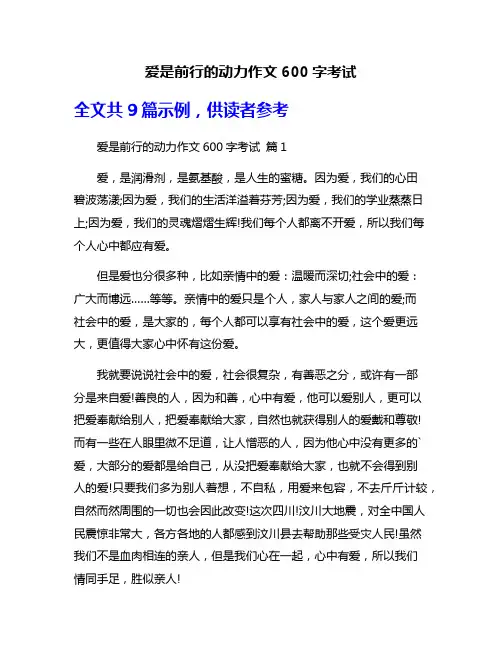 爱是前行的动力作文 600 字考试

全文共 9 篇示例，供读者参考

爱是前行的动力作文 600 字考试 篇 1

爱，是润滑剂，是氨基酸，是人生的蜜糖。因为爱，我们的心田碧波荡漾;因为爱，我们的生活洋溢着芬芳;因为爱，我们的学业蒸蒸日上;因为爱，我们的灵魂熠熠生辉!我们每个人都离不开爱，所以我们每个人心中都应有爱。

但是爱也分很多种，比如亲情中的爱：温暖而深切;社会中的爱：广大而博远……等等。亲情中的爱只是个人，家人与家人之间的爱;而社会中的爱，是大家的，每个人都可以享有社会中的爱，这个爱更远大，更值得大家心中怀有这份爱。

我就要说说社会中的爱，社会很复杂，有善恶之分，或许有一部分是来自爱!善良的人，因为和善，心中有爱，他可以爱别人，更可以把爱奉献给别人，把爱奉献给大家，自然也就获得别人的爱戴和尊敬!而有一些在人眼里微不足道，让人憎恶的人，因为他心中没有更多的`爱，大部分的爱都是给自己，从没把爱奉献给大家，也就不会得到别人的爱!只要我们多为别人着想，不自私，用爱来包容，不去斤斤计较，自然而然周围的一切也会因此改变!这次四川!汶川大地震，对全中国人民震惊非常大，各方各地的人都感到汶川县去帮助那些受灾人民!虽然我们不是血肉相连的亲人，但是我们心在一起，心中有爱，所以我们情同手足，胜似亲人!